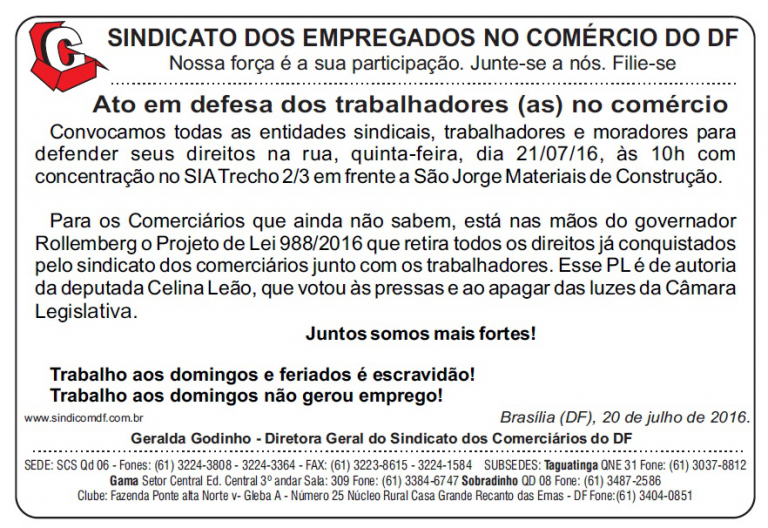 SINDICATO DOS EMPREGADOS NO COMÉRCIO DO DF
Nossa força é a sua participação. Junte-se a nós. Filie-se

Ato em defesa dos trabalhadores (as) no comércio

Convocamos todas as entidades sindicais, trabalhadores e moradores para defender seus direitos na rua, quinta-feira, dia 21/07/16, às 10h com concentração no SIA Trecho 2/3 em frente a São Jorge Materiais de Construção.

Para os Comerciários que ainda não sabem, está nas mãos do governador Rollemberg o Projeto de Lei 988/2016 que retira todos os direitos já conquistados pelo sindicato dos comerciários junto com os trabalhadores. Esse PL é de autoria da deputada Celina Leão, que votou às pressas e ao apagar das luzes da Câmara Legislativa.

Juntos somos mais fortes!

Trabalho aos domingos e feriados é escravidão!
Trabalho aos domingos não gerou emprego!

www.sindicomdf.com.br

Brasília (DF), 20 de julho de 2016.

Geralda Godinho - Diretora Geral do Sindicato dos Comerciários do DF

SEDE: SCS Qd 06 - Fones: (61) 3224-3808 - 3224-3364 - FAX: (61) 3223-8615 - 3224-1584 SUBSEDES: Taguatinga QNE 31 Fone: (61) 3037-8812
Gama Setor Central Ed. Central 3º andar Sala: 309 Fone: (61) 3384-6747 Sobradinho QD 08 Fone: (61) 3487-2586
Clube: Fazenda Ponte alta Norte v- Gleba A - Número 25 Núcleo Rural Casa Grande Recanto das Emas - DF Fone:(61) 3404-0851